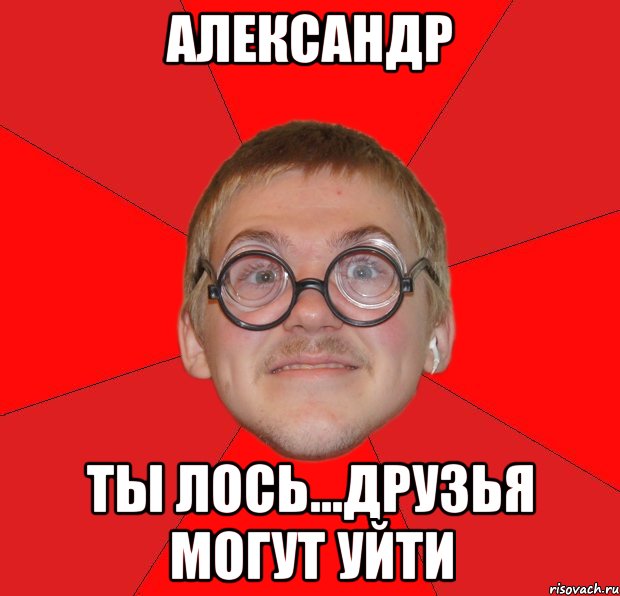 АЛЕКСАНДР

ТЫ ЛОСЬ...ДРУЗЬЯ МОГУТ УЙТИ

risovach.ru